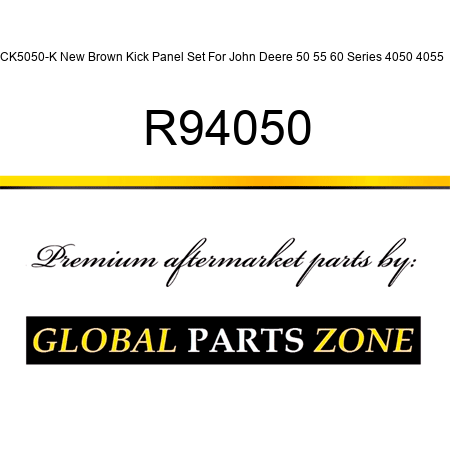 CK5050-K New Brown Kick Panel Set For John Deere 50 55 60 Series 4050 4055

R94050

Premium aftermarket parts by:

GLOBAL PARTS ZONE